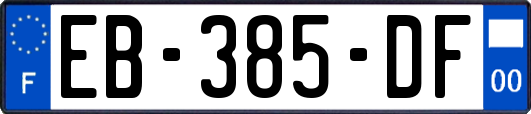 F
EB-385-DF
00